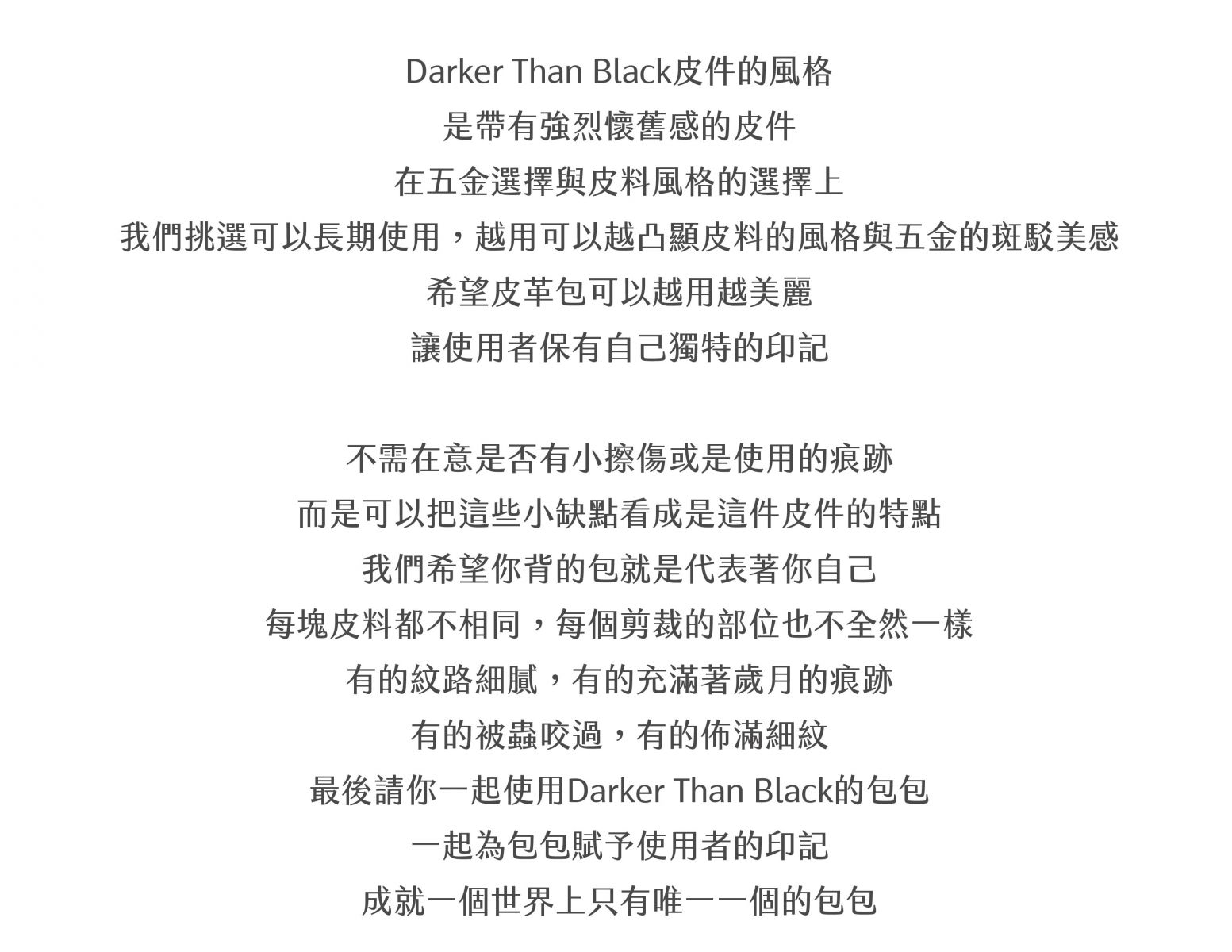 Darker Than Black皮件的風格
是帶有強烈懷舊感的皮件
在五金選擇與皮料風格的選擇上
我們挑選可以長期使用，越用可以越凸顯皮料的風格與五金的斑駁美感
希望皮革包可以越用越美麗
讓使用者保有自己獨特的印記

不需在意是否有小擦傷或是使用的痕跡
而是可以把這些小缺點看成是這件皮件的特點
我們希望你背的包就是代表著你自己
每塊皮料都不相同，每個剪裁的部位也不全然一樣
有的紋路細膩，有的充滿著歲月的痕跡
有的被蟲咬過，有的佈滿細紋
最後請你一起使用Darker Than Black的包包
一起為包包賦予使用者的印記
成就一個世界上只有唯一一個的包包